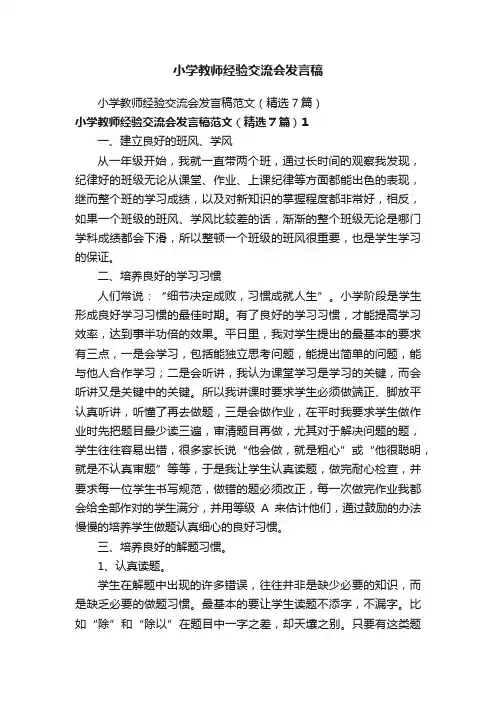 小学教师经验交流会发言稿

小学教师经验交流会发言稿范文（精选7篇）

小学教师经验交流会发言稿范文（精选7篇）1

一、建立良好的班风、学风

从一年级开始，我就一直带两个班，通过长时间的观察我发现，纪律好的班级无论从课堂、作业、上课纪律等方面都能出色的表现，继而整个班的学习成绩，以及对新知识的掌握程度都非常好，相反，如果一个班级的班风、学风比较差的话，渐渐的整个班级无论是哪门学科成绩都会下滑，所以整顿一个班级的班风很重要，也是学生学习的保证。

二、培养良好的学习习惯

人们常说：“细节决定成败，习惯成就人生”。小学阶段是学生形成良好学习习惯的最佳时期。有了良好的学习习惯，才能提高学习效率，达到事半功倍的效果。平日里，我对学生提出的最基本的要求有三点，一是会学习，包括能独立思考问题，能提出简单的问题，能与他人合作学习；二是会听讲，我认为课堂学习是学习的关键，而会听讲又是关键中的关键。所以我讲课时要求学生必须做端正、脚放平认真听讲，听懂了再去做题，三是会做作业，在平时我要求学生做作业时先把题目最少读三遍，审清题目再做，尤其对于解决问题的题，学生往往容易出错，很多家长说“他会做，就是粗心”或“他很聪明，就是不认真审题”等等，于是我让学生认真读题，做完耐心检查，并要求每一位学生书写规范，做错的题必须改正，每一次做完作业我都会给全部作对的学生满分，并用等级 A 来估计他们，通过鼓励的办法慢慢的培养学生做题认真细心的良好习惯。

三、培养良好的解题习惯。

1、认真读题。

学生在解题中出现的许多错误，往往并非是缺少必要的知识，而是缺乏必要的做题习惯。最基本的要让学生读题不添字，不漏字。比如“除”和“除以”在题目中一字之差，却天壤之别。只要有这类题